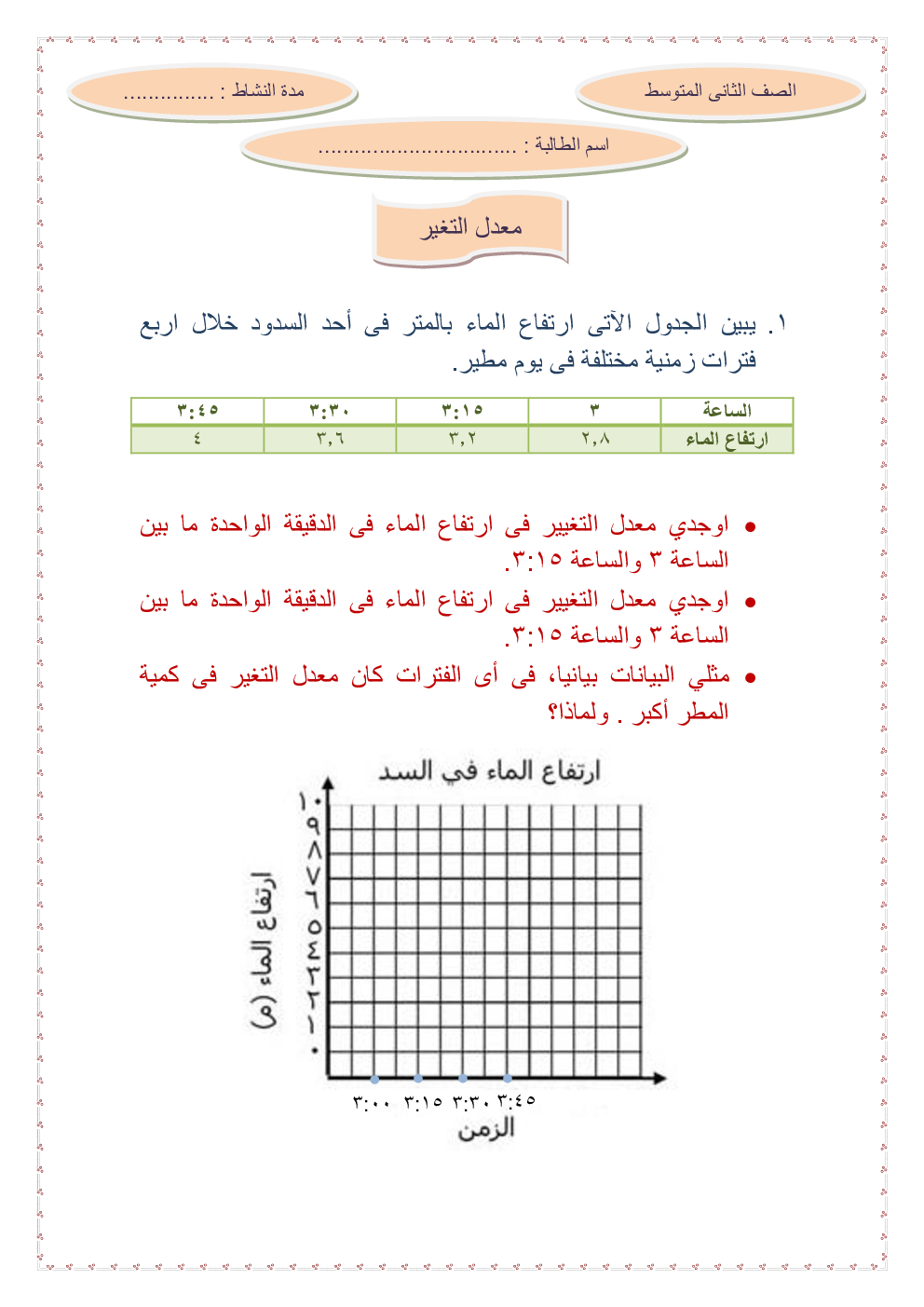 الصف الثانى المتوسط

مدة النشاط : ...............

اسم الطالبة : ................................

معدل التغير

١. يبين الجدول الآتى ارتفاع الماء بالمتر فى أحد السدود خلال اربع فترات زمنية مختلفة فى يوم مطير.

| الساعة | ٣ | ٣:١٥ | ٣:٣٠ | ٣:٤٥ |
|---|---|---|---|---|
| ارتفاع الماء | ٢,٨ | ٣,٢ | ٣,٦ | ٤ |

• اوجدي معدل التغيير فى ارتفاع الماء فى الدقيقة الواحدة ما بين الساعة ٣ والساعة ٣:١٥.

• اوجدي معدل التغيير فى ارتفاع الماء فى الدقيقة الواحدة ما بين الساعة ٣ والساعة ٣:١٥.

• مثلي البيانات بيانيا، فى أى الفترات كان معدل التغير فى كمية المطر أكبر . ولماذا؟

ارتفاع الماء في السد

ارتفاع الماء (م)

١٠
٩
٨
٧
٦
٥
٤
٣
٢
١
٠

٣:٠٠ ٣:١٥ ٣:٣٠ ٣:٤٥

الزمن